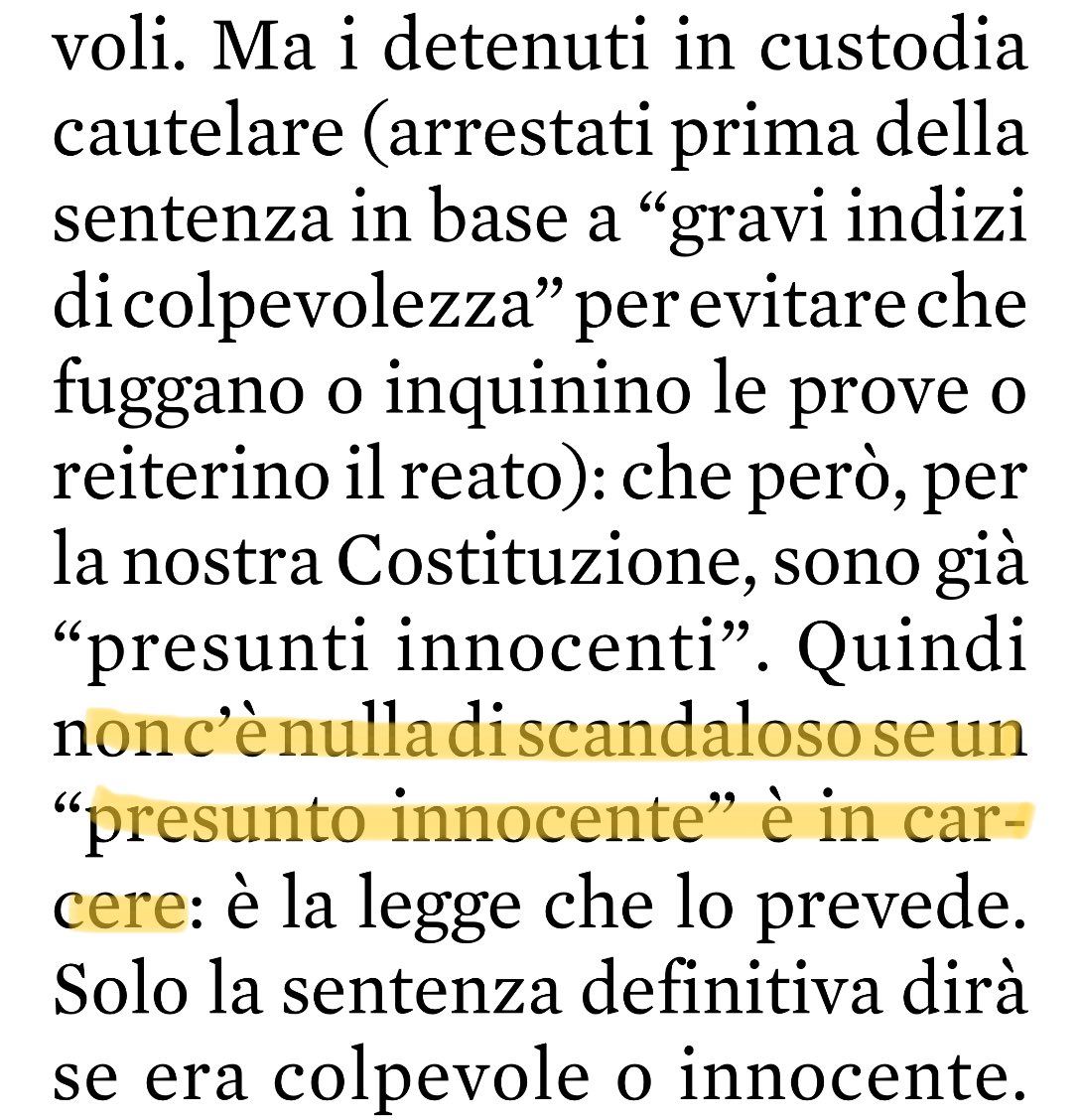 voli. Ma i detenuti in custodia cautelare (arrestati prima della sentenza in base a “gravi indizi di colpevolezza” per evitare che fuggano o inquinino le prove o reiterino il reato): che però, per la nostra Costituzione, sono già “presunti innocenti”. Quindi non c’è nulla di scandaloso se un “presunto innocente” è in carcere: è la legge che lo prevede. Solo la sentenza definitiva dirà se era colpevole o innocente.